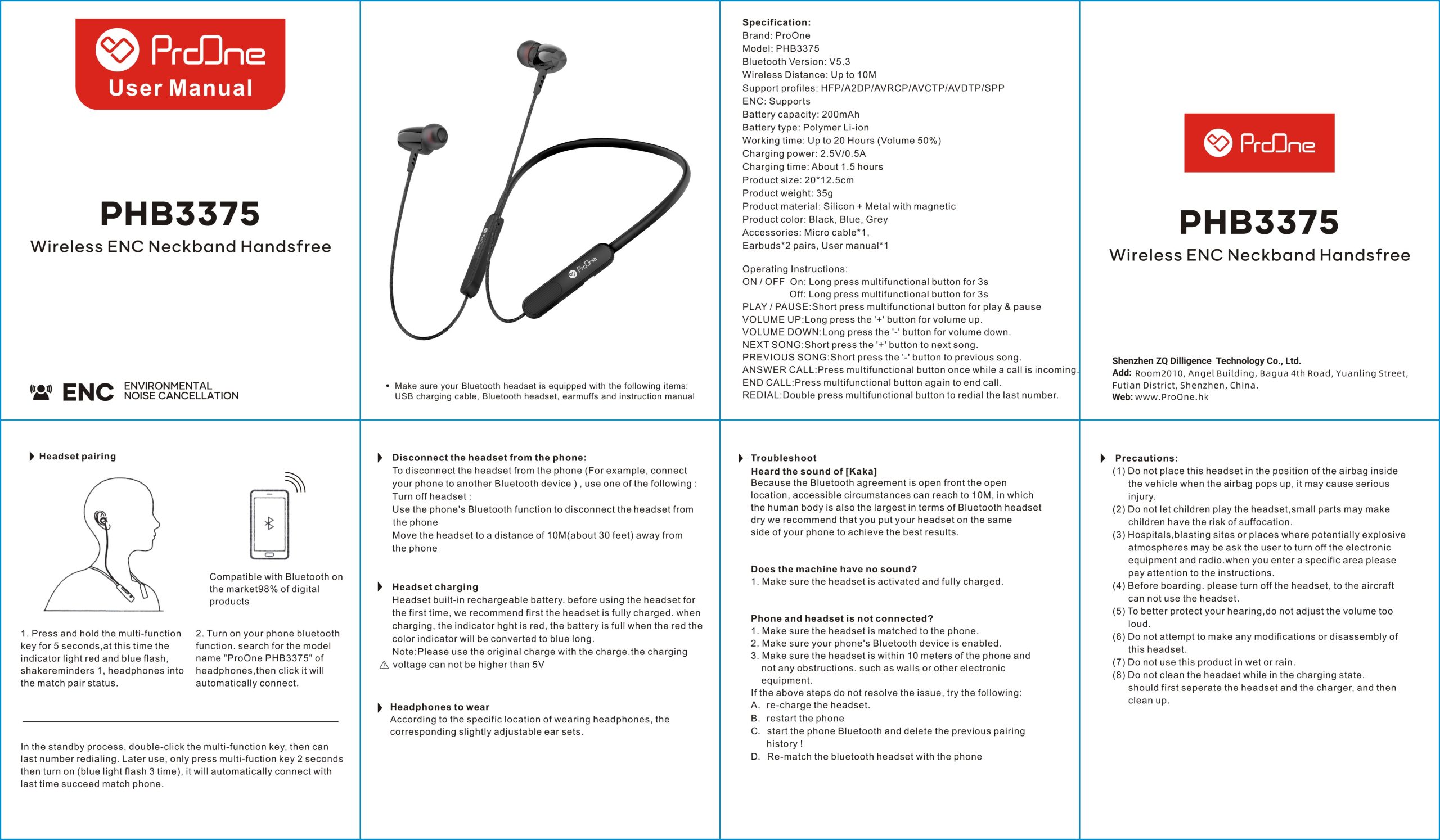 ProOne
User Manual

PHB3375
Wireless ENC Neckband Handsfree

ENC ENVIRONMENTAL NOISE CANCELLATION

ProOne

• Make sure your Bluetooth headset is equipped with the following items: USB charging cable, Bluetooth headset, earmuffs and instruction manual

Specification:
Brand: ProOne
Model: PHB3375
Bluetooth Version: V5.3
Wireless Distance: Up to 10M
Support profiles: HFP/A2DP/AVRCP/AVCTP/AVDTP/SPP
ENC: Supports
Battery capacity: 200mAh
Battery type: Polymer Li-ion
Working time: Up to 20 Hours (Volume 50%)
Charging power: 2.5V/0.5A
Charging time: About 1.5 hours
Product size: 20*12.5cm
Product weight: 35g
Product material: Silicon + Metal with magnetic
Product color: Black, Blue, Grey
Accessories: Micro cable*1,
Earbuds*2 pairs, User manual*1

Operating Instructions:
ON / OFF On: Long press multifunctional button for 3s
Off: Long press multifunctional button for 3s
PLAY / PAUSE:Short press multifunctional button for play & pause
VOLUME UP:Long press the '+' button for volume up.
VOLUME DOWN:Long press the '-' button for volume down.
NEXT SONG:Short press the '+' button to next song.
PREVIOUS SONG:Short press the '-' button to previous song.
ANSWER CALL:Press multifunctional button once while a call is incoming.
END CALL:Press multifunctional button again to end call.
REDIAL:Double press multifunctional button to redial the last number.

ProOne

PHB3375
Wireless ENC Neckband Handsfree

Shenzhen ZQ Dilligence Technology Co., Ltd.
Add: Room2010, Angel Building, Bagua 4th Road, Yuanling Street, Futian District, Shenzhen, China.
Web: www.ProOne.hk

Headset pairing

Compatible with Bluetooth on the market98% of digital products

1. Press and hold the multi-function key for 5 seconds,at this time the indicator light red and blue flash, shakereminders 1, headphones into the match pair status.

2. Turn on your phone bluetooth function. search for the model name "ProOne PHB3375" of headphones,then click it will automatically connect.

In the standby process, double-click the multi-function key, then can last number redialing. Later use, only press multi-fuction key 2 seconds then turn on (blue light flash 3 time), it will automatically connect with last time succeed match phone.

Disconnect the headset from the phone:
To disconnect the headset from the phone (For example, connect your phone to another Bluetooth device ) , use one of the following :
Turn off headset :
Use the phone's Bluetooth function to disconnect the headset from the phone
Move the headset to a distance of 10M(about 30 feet) away from the phone

Headset charging
Headset built-in rechargeable battery. before using the headset for the first time, we recommend first the headset is fully charged. when charging, the indicator hght is red, the battery is full when the red the color indicator will be converted to blue long.
Note:Please use the original charge with the charge.the charging voltage can not be higher than 5V

Headphones to wear
According to the specific location of wearing headphones, the corresponding slightly adjustable ear sets.

Troubleshoot
Heard the sound of [Kaka]
Because the Bluetooth agreement is open front the open location, accessible circumstances can reach to 10M, in which the human body is also the largest in terms of Bluetooth headset dry we recommend that you put your headset on the same side of your phone to achieve the best results.

Does the machine have no sound?
1. Make sure the headset is activated and fully charged.

Phone and headset is not connected?
1. Make sure the headset is matched to the phone.
2. Make sure your phone's Bluetooth device is enabled.
3. Make sure the headset is within 10 meters of the phone and not any obstructions. such as walls or other electronic equipment.
If the above steps do not resolve the issue, try the following:
A. re-charge the headset.
B. restart the phone
C. start the phone Bluetooth and delete the previous pairing history !
D. Re-match the bluetooth headset with the phone

Precautions:
(1) Do not place this headset in the position of the airbag inside the vehicle when the airbag pops up, it may cause serious injury.
(2) Do not let children play the headset,small parts may make children have the risk of suffocation.
(3) Hospitals,blasting sites or places where potentially explosive atmospheres may be ask the user to turn off the electronic equipment and radio.when you enter a specific area please pay attention to the instructions.
(4) Before boarding. please turn off the headset, to the aircraft can not use the headset.
(5) To better protect your hearing,do not adjust the volume too loud.
(6) Do not attempt to make any modifications or disassembly of this headset.
(7) Do not use this product in wet or rain.
(8) Do not clean the headset while in the charging state. should first seperate the headset and the charger, and then clean up.